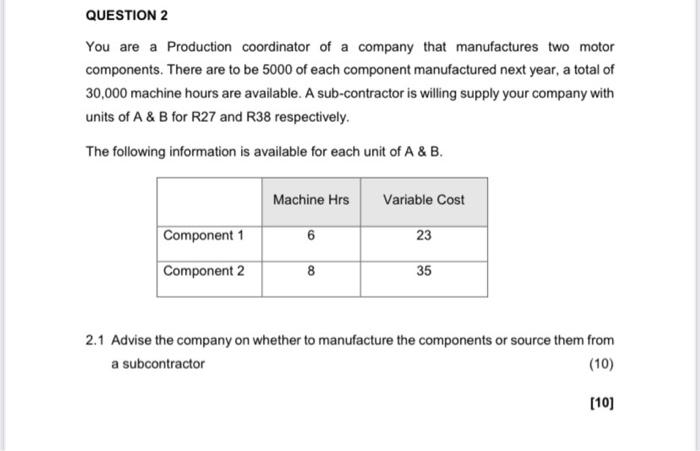 QUESTION 2

You are a Production coordinator of a company that manufactures two motor components. There are to be 5000 of each component manufactured next year, a total of 30,000 machine hours are available. A sub-contractor is willing supply your company with units of A & B for R27 and R38 respectively.

The following information is available for each unit of A & B.

| | Machine Hrs | Variable Cost |
|---|---|---|
| Component 1 | 6 | 23 |
| Component 2 | 8 | 35 |

2.1 Advise the company on whether to manufacture the components or source them from a subcontractor (10)

[10]